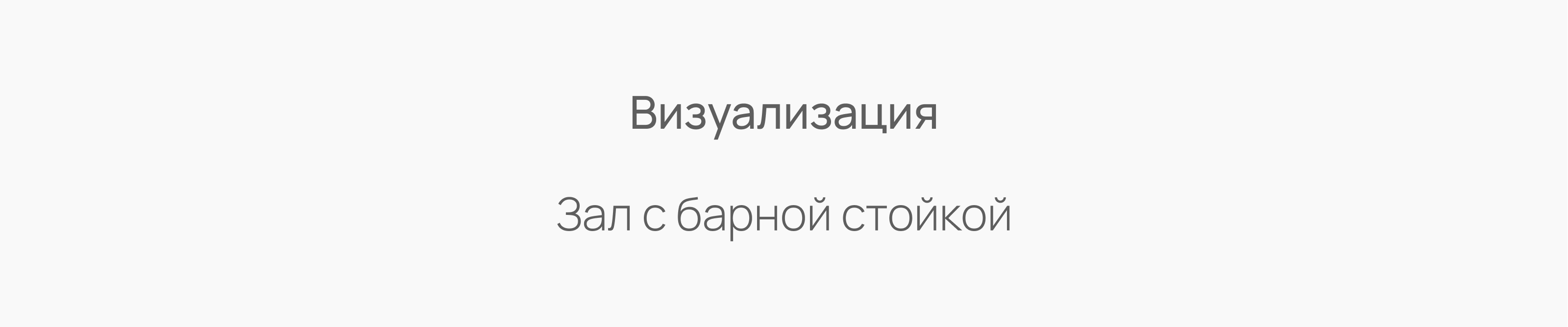 Визуализация

Зал с барной стойкой